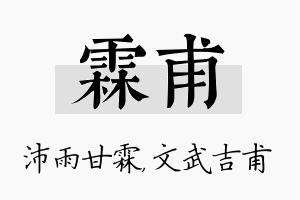 霖甫

沛雨甘霖,文武吉甫